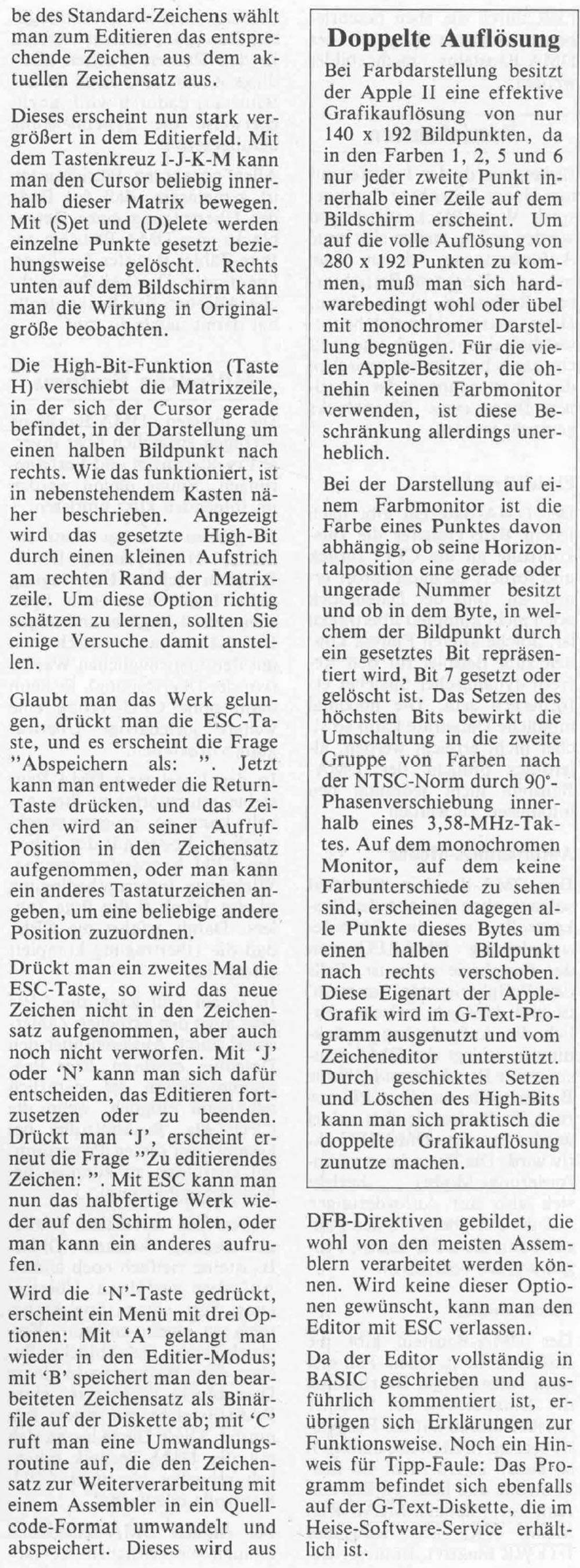 be des Standard-Zeichens wählt man zum Editieren das entsprechende Zeichen aus dem aktuellen Zeichensatz aus.

Dieses erscheint nun stark vergrößert in dem Editierfeld. Mit dem Tastenkreuz I-J-K-M kann man den Cursor beliebig innerhalb dieser Matrix bewegen. Mit (S)et und (D)elete werden einzelne Punkte gesetzt beziehungsweise gelöscht. Rechts unten auf dem Bildschirm kann man die Wirkung in Originalgröße beobachten.

Die High-Bit-Funktion (Taste H) verschiebt die Matrixzeile, in der sich der Cursor gerade befindet, in der Darstellung um einen halben Bildpunkt nach rechts. Wie das funktioniert, ist in nebenstehendem Kasten näher beschrieben. Angezeigt wird das gesetzte High-Bit durch einen kleinen Aufstrich am rechten Rand der Matrixzeile. Um diese Option richtig schätzen zu lernen, sollten Sie einige Versuche damit anstellen.

Glaubt man das Werk gelungen, drückt man die ESC-Taste, und es erscheint die Frage "Abspeichern als: ". Jetzt kann man entweder die Return-Taste drücken, und das Zeichen wird an seiner Aufruf-Position in den Zeichensatz aufgenommen, oder man kann ein anderes Tastaturzeichen angeben, um eine beliebige andere Position zuzuordnen.

Drückt man ein zweites Mal die ESC-Taste, so wird das neue Zeichen nicht in den Zeichensatz aufgenommen, aber auch noch nicht verworfen. Mit 'J' oder 'N' kann man sich dafür entscheiden, das Editieren fortzusetzen oder zu beenden. Drückt man 'J', erscheint erneut die Frage "Zu editierendes Zeichen: ". Mit ESC kann man nun das halbfertige Werk wieder auf den Schirm holen, oder man kann ein anderes aufrufen.

Wird die 'N'-Taste gedrückt, erscheint ein Menü mit drei Optionen: Mit 'A' gelangt man wieder in den Editier-Modus; mit 'B' speichert man den bearbeiteten Zeichensatz als Binärfile auf der Diskette ab; mit 'C' ruft man eine Umwandlungsroutine auf, die den Zeichensatz zur Weiterverarbeitung mit einem Assembler in ein Quellcode-Format umwandelt und abspeichert. Dieses wird aus

Doppelte Auflösung

Bei Farbdarstellung besitzt der Apple II eine effektive Grafikauflösung von nur 140 x 192 Bildpunkten, da in den Farben 1, 2, 5 und 6 nur jeder zweite Punkt innerhalb einer Zeile auf dem Bildschirm erscheint. Um auf die volle Auflösung von 280 x 192 Punkten zu kommen, muß man sich hardwarebedingt wohl oder übel mit monochromer Darstellung begnügen. Für die vielen Apple-Besitzer, die ohnehin keinen Farbmonitor verwenden, ist diese Beschränkung allerdings unerheblich.

Bei der Darstellung auf einem Farbmonitor ist die Farbe eines Punktes davon abhängig, ob seine Horizontalposition eine gerade oder ungerade Nummer besitzt und ob in dem Byte, in welchem der Bildpunkt durch ein gesetztes Bit repräsentiert wird, Bit 7 gesetzt oder gelöscht ist. Das Setzen des höchsten Bits bewirkt die Umschaltung in die zweite Gruppe von Farben nach der NTSC-Norm durch 90°-Phasenverschiebung innerhalb eines 3,58-MHz-Taktes. Auf dem monochromen Monitor, auf dem keine Farbunterschiede zu sehen sind, erscheinen dagegen alle Punkte dieses Bytes um einen halben Bildpunkt nach rechts verschoben. Diese Eigenart der Apple-Grafik wird im G-Text-Programm ausgenutzt und vom Zeicheneditor unterstützt. Durch geschicktes Setzen und Löschen des High-Bits kann man sich praktisch die doppelte Grafikauflösung zunutze machen.

DFB-Direktiven gebildet, die wohl von den meisten Assemblern verarbeitet werden können. Wird keine dieser Optionen gewünscht, kann man den Editor mit ESC verlassen.

Da der Editor vollständig in BASIC geschrieben und ausführlich kommentiert ist, erübrigen sich Erklärungen zur Funktionsweise. Noch ein Hinweis für Tipp-Faule: Das Programm befindet sich ebenfalls auf der G-Text-Diskette, die im Heise-Software-Service erhältlich ist.